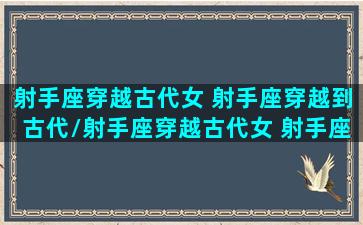 射手座穿越古代女 射手座穿越到古代/射手座穿越古代女 射手座